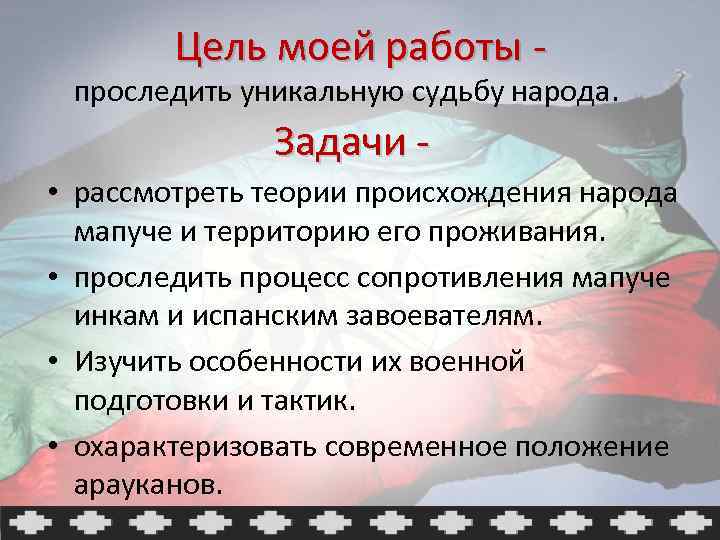 Цель моей работы -
проследить уникальную судьбу народа.

Задачи -

• рассмотреть теории происхождения народа мапуче и территорию его проживания.
• проследить процесс сопротивления мапуче инкам и испанским завоевателям.
• Изучить особенности их военной подготовки и тактик.
• охарактеризовать современное положение арауканов.